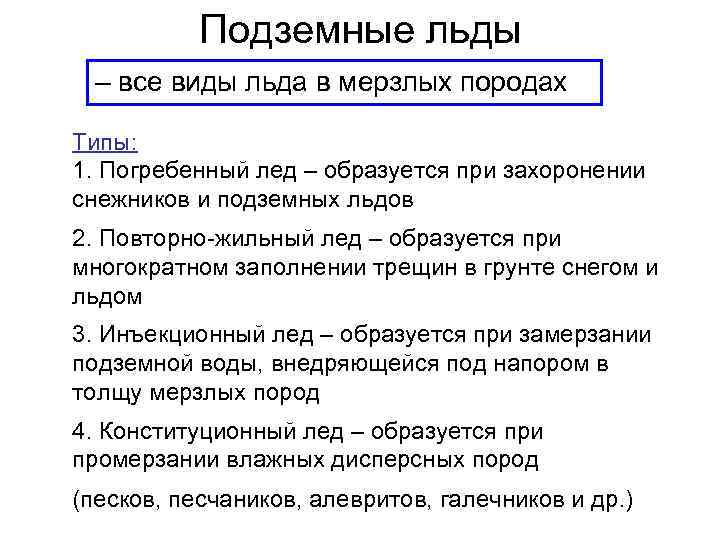 Подземные льды

– все виды льда в мерзлых породах

Типы:
1. Погребенный лед – образуется при захоронении снежников и подземных льдов

2. Повторно-жильный лед – образуется при многократном заполнении трещин в грунте снегом и льдом

3. Инъекционный лед – образуется при замерзании подземной воды, внедряющейся под напором в толщу мерзлых пород

4. Конституционный лед – образуется при промерзании влажных дисперсных пород

(песков, песчаников, алевритов, галечников и др.)